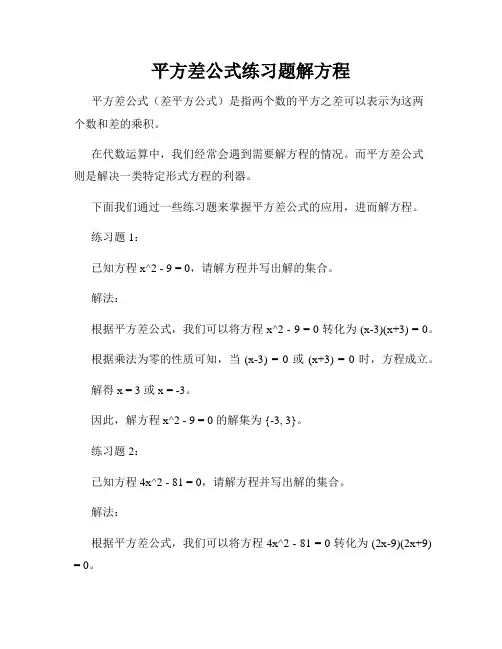 平方差公式练习题解方程

平方差公式（差平方公式）是指两个数的平方之差可以表示为这两个数和差的乘积。

在代数运算中，我们经常会遇到需要解方程的情况。而平方差公式则是解决一类特定形式方程的利器。

下面我们通过一些练习题来掌握平方差公式的应用，进而解方程。

练习题 1：

已知方程 x^2 - 9 = 0，请解方程并写出解的集合。

解法：

根据平方差公式，我们可以将方程 x^2 - 9 = 0 转化为 (x-3)(x+3) = 0。

根据乘法为零的性质可知，当 (x-3) = 0 或 (x+3) = 0 时，方程成立。

解得 x = 3 或 x = -3。

因此，解方程 x^2 - 9 = 0 的解集为 {-3, 3}。

练习题 2：

已知方程 4x^2 - 81 = 0，请解方程并写出解的集合。

解法：

根据平方差公式，我们可以将方程 4x^2 - 81 = 0 转化为 (2x-9)(2x+9) = 0。